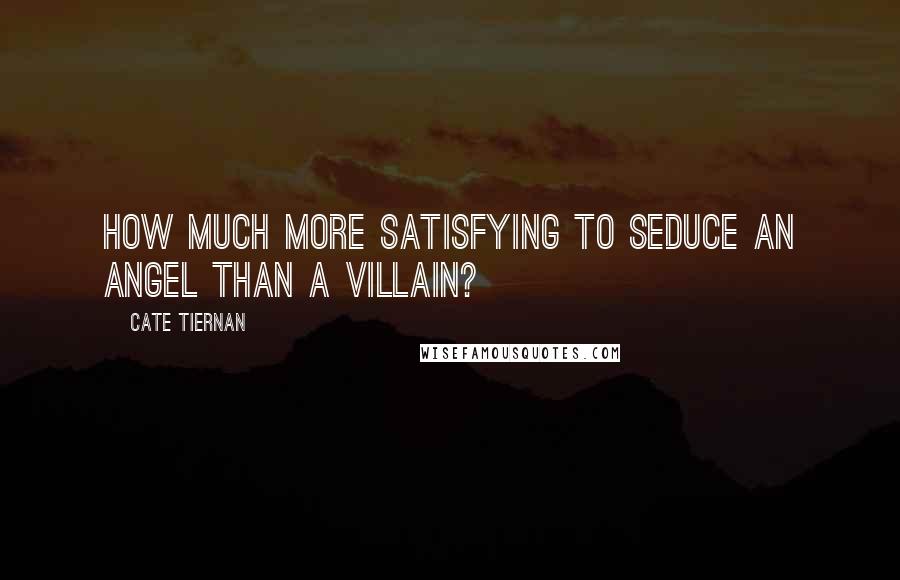 HOW MUCH MORE SATISFYING TO SEDUCE AN ANGEL THAN A VILLAIN?

CATE TIERNAN

WISEFAMOUSQUOTES.COM